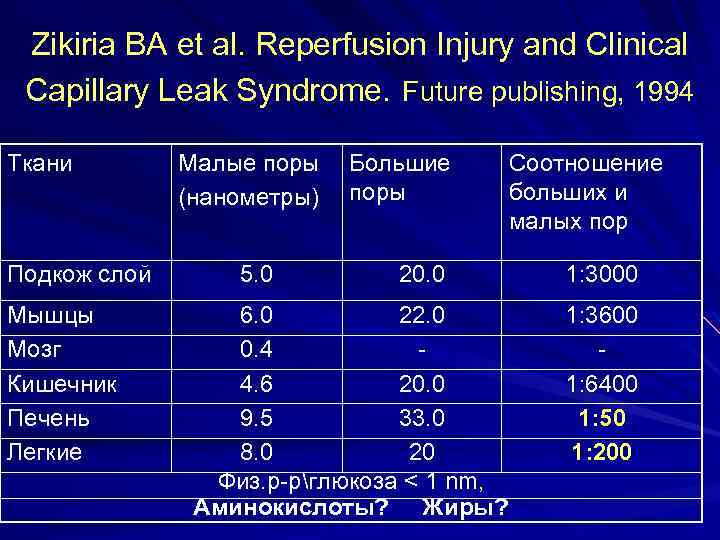 Zikiria BA et al. Reperfusion Injury and Clinical Capillary Leak Syndrome. Future publishing, 1994

| Ткани | Малые поры (нанометры) | Большие поры | Соотношение больших и малых пор |
|---|---|---|---|
| Подкож слой | 5.0 | 20.0 | 1:3000 |
| Мышцы | 6.0 | 22.0 | 1:3600 |
| Мозг | 0.4 | - | - |
| Кишечник | 4.6 | 20.0 | 1:6400 |
| Печень | 9.5 | 33.0 | 1:50 |
| Легкие | 8.0 | 20 | 1:200 |

Физ.р-р\глюкоза < 1 nm,
Аминокислоты? Жиры?